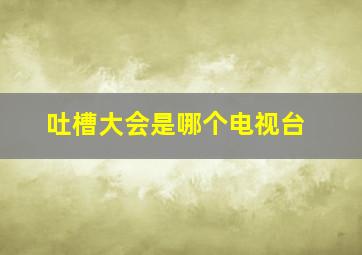 吐槽大会是哪个电视台